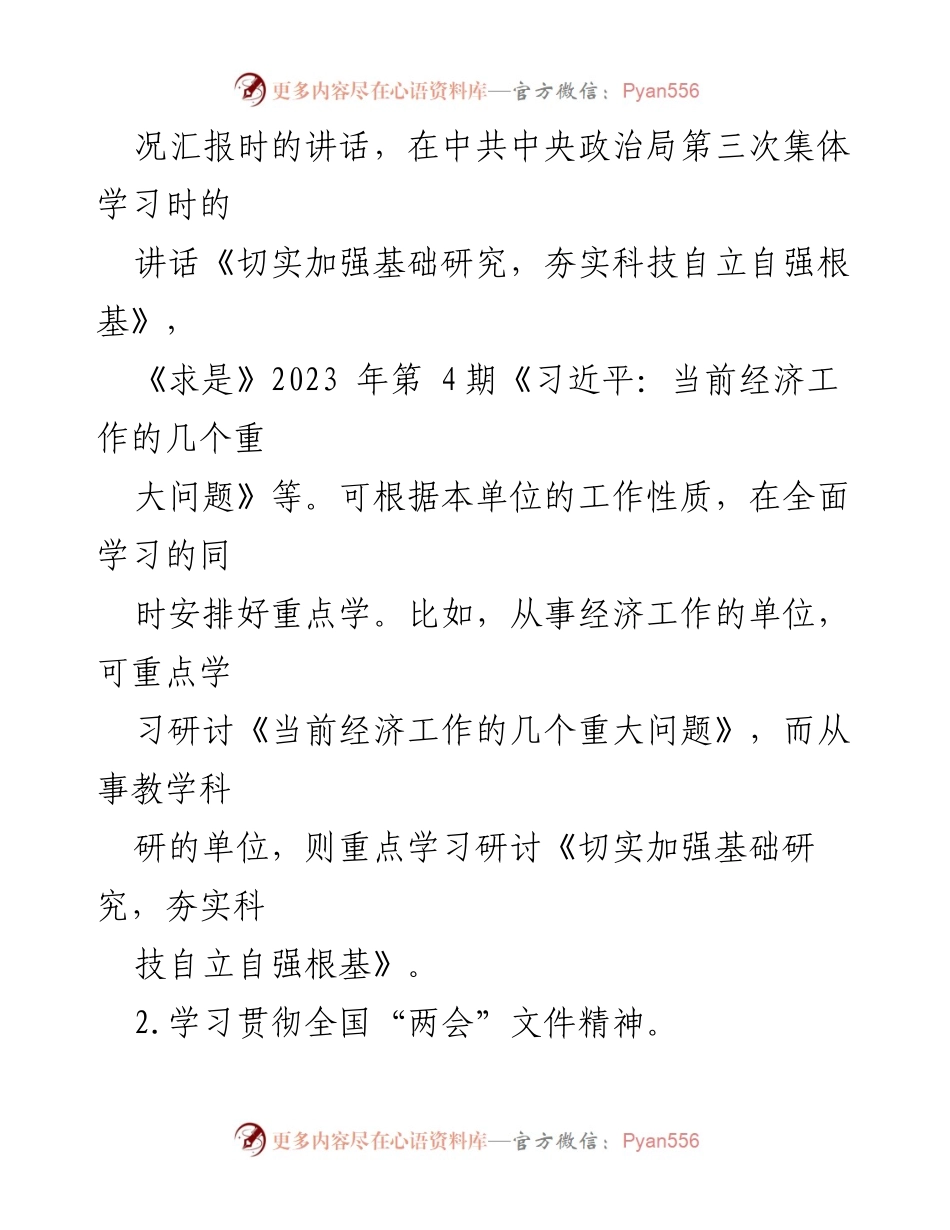 更多内容尽在心语资料库—官方微信：Pyan556

况汇报时的讲话，在中共中央政治局第三次集体学习时的

讲话《切实加强基础研究，夯实科技自立自强根基》，

《求是》2023 年第 4 期《习近平：当前经济工作的几个重

大问题》等。可根据本单位的工作性质，在全面学习的同

时安排好重点学。比如，从事经济工作的单位，可重点学

习研讨《当前经济工作的几个重大问题》，而从事教学科

研的单位，则重点学习研讨《切实加强基础研究，夯实科

技自立自强根基》。

2.学习贯彻全国“两会”文件精神。

更多内容尽在心语资料库—官方微信：Pyan556